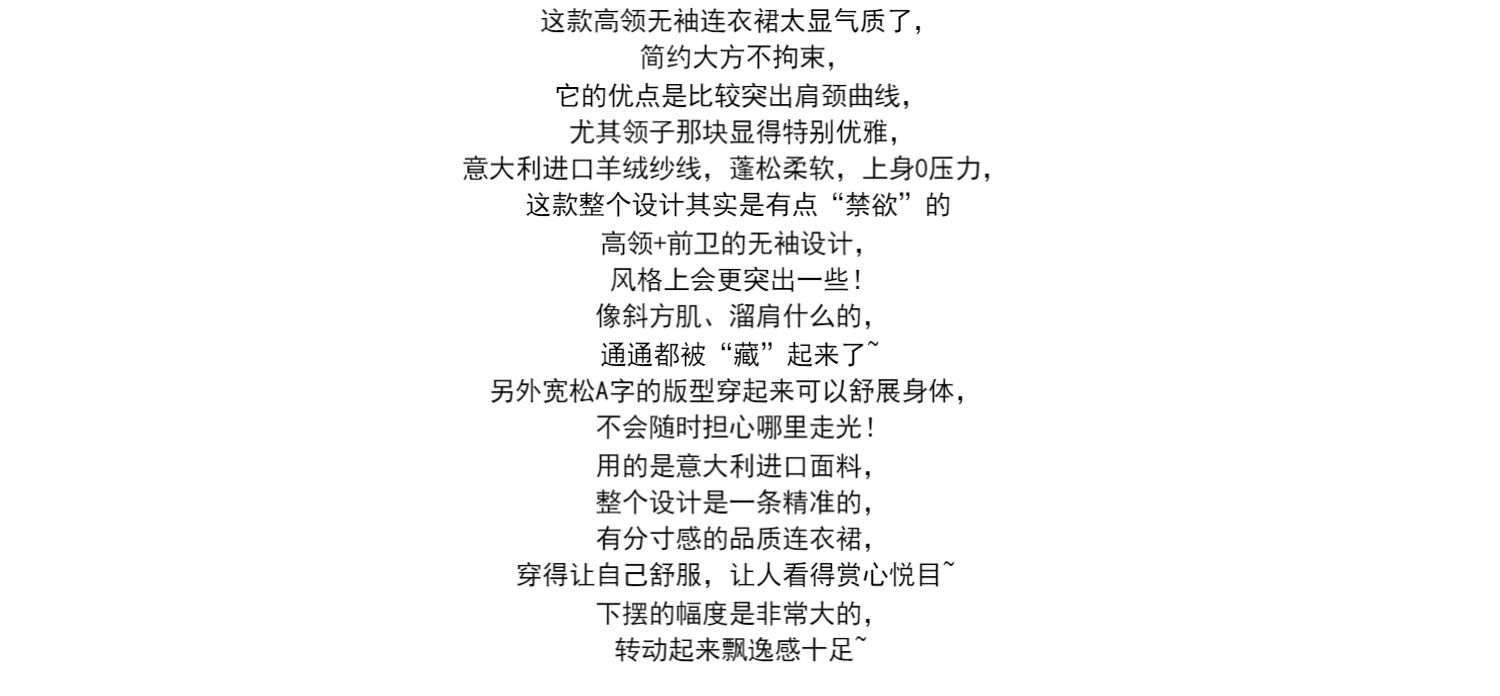 这款高领无袖连衣裙太显气质了，
简约大方不拘束，
它的优点是比较突出肩颈曲线，
尤其领子那块显得特别优雅，
意大利进口羊绒纱线，蓬松柔软，上身0压力，
这款整个设计其实是有点“禁欲”的
高领+前卫的无袖设计，
风格上会更突出一些！
像斜方肌、溜肩什么的，
通通都被“藏”起来了~
另外宽松A字的版型穿起来可以舒展身体，
不会随时担心哪里走光！
用的是意大利进口面料，
整个设计是一条精准的，
有分寸感的品质连衣裙，
穿得让自己舒服，让人看得赏心悦目~
下摆的幅度是非常大的，
转动起来飘逸感十足~